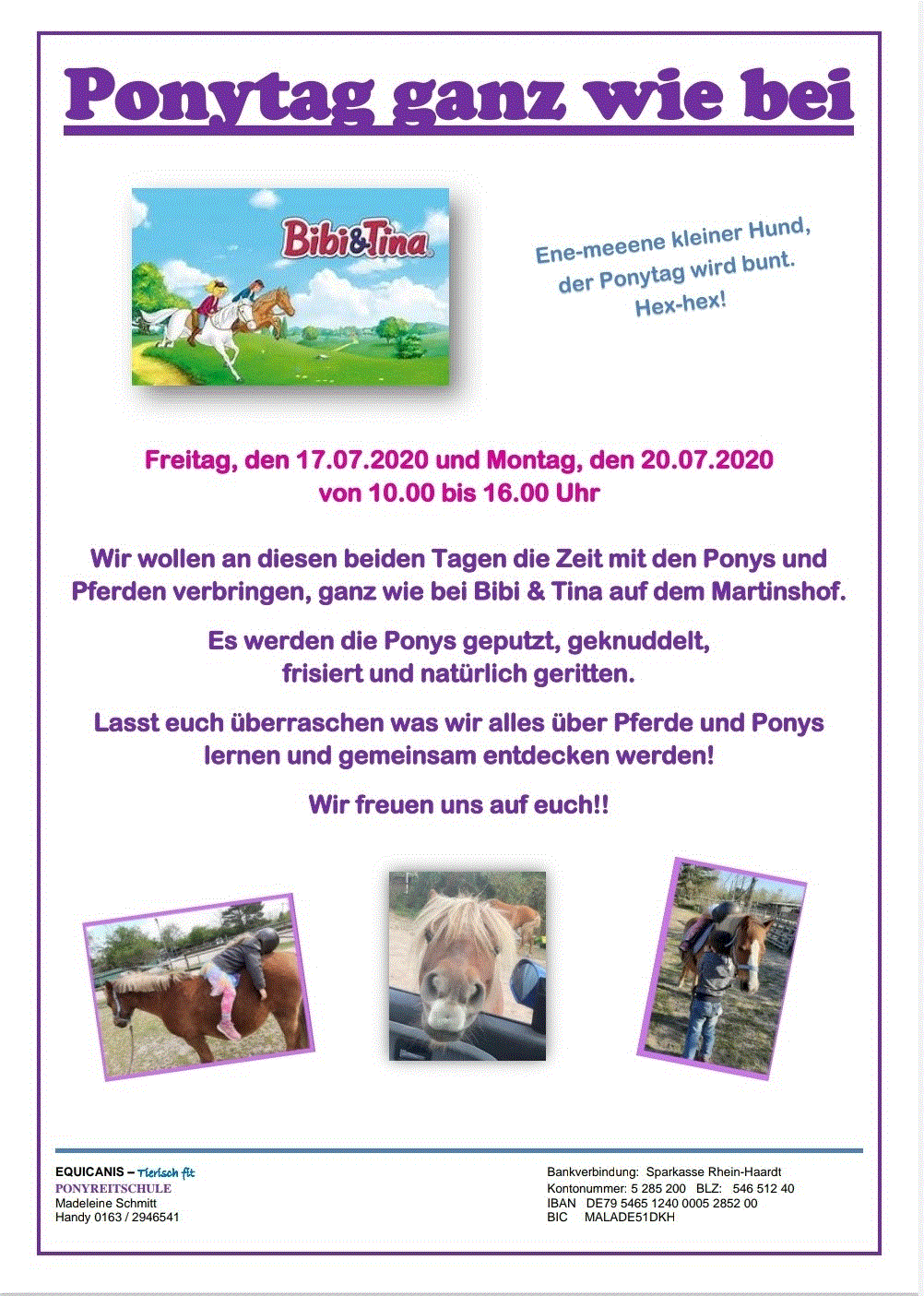 Ponytag ganz wie bei

Bibi&Tina

Ene-meeene kleiner Hund, der Ponytag wird bunt. Hex-hex!

Freitag, den 17.07.2020 und Montag, den 20.07.2020
von 10.00 bis 16.00 Uhr

Wir wollen an diesen beiden Tagen die Zeit mit den Ponys und Pferden verbringen, ganz wie bei Bibi & Tina auf dem Martinshof.

Es werden die Ponys geputzt, geknuddelt, frisiert und natürlich geritten.

Lasst euch überraschen was wir alles über Pferde und Ponys lernen und gemeinsam entdecken werden!

Wir freuen uns auf euch!!

EQUICANIS – Tierisch fit
PONYREITSCHULE
Madeleine Schmitt
Handy 0163 / 2946541

Bankverbindung: Sparkasse Rhein-Haardt
Kontonummer: 5 285 200 BLZ: 546 512 40
IBAN DE79 5465 1240 0005 2852 00
BIC MALADE51DKH